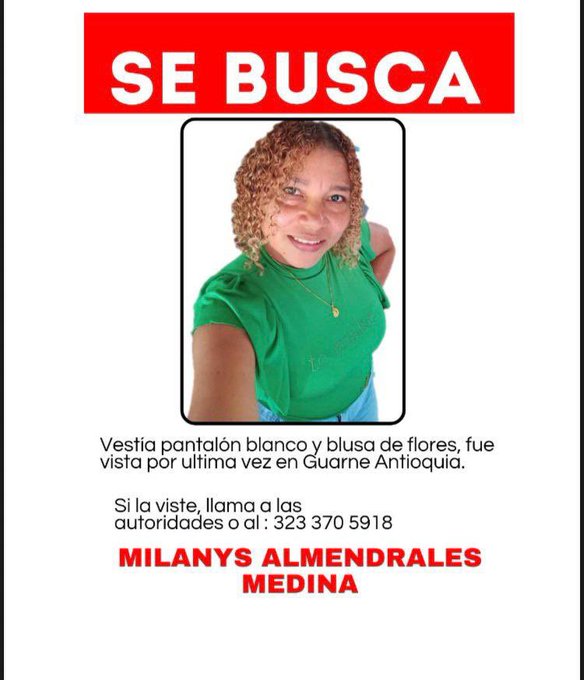 SE BUSCA

Vestía pantalón blanco y blusa de flores, fue vista por ultima vez en Guarne Antioquia.

Si la viste, llama a las autoridades o al : 323 370 5918

MILANYS ALMENDRALES MEDINA